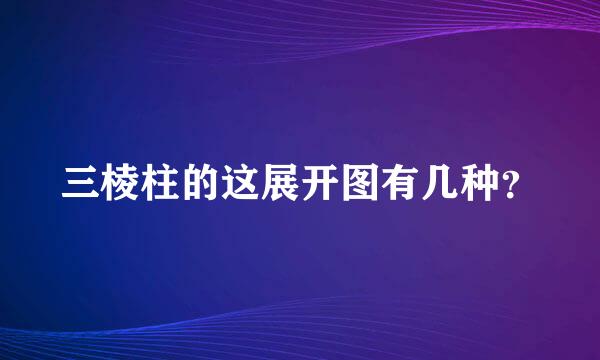 三棱柱的这展开图有几种？